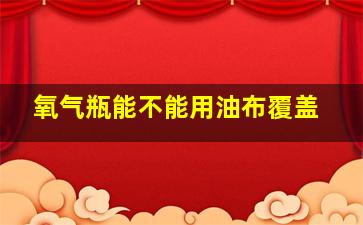 氧气瓶能不能用油布覆盖